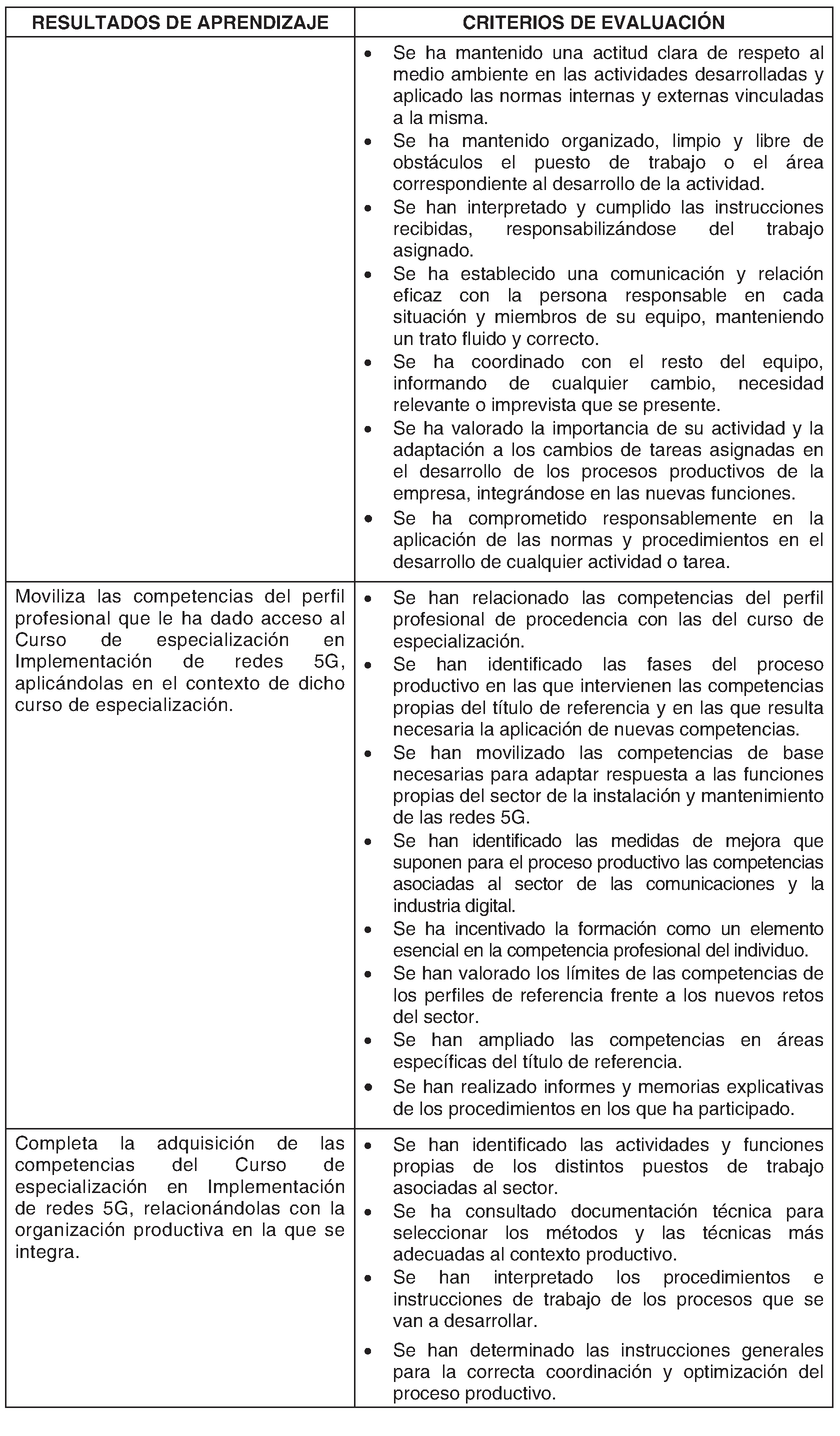 | RESULTADOS DE APRENDIZAJE | CRITERIOS DE EVALUACIÓN |
|---|---|
| | • Se ha mantenido una actitud clara de respeto al medio ambiente en las actividades desarrolladas y aplicado las normas internas y externas vinculadas a la misma. • Se ha mantenido organizado, limpio y libre de obstáculos el puesto de trabajo o el área correspondiente al desarrollo de la actividad. • Se han interpretado y cumplido las instrucciones recibidas, responsabilizándose del trabajo asignado. • Se ha establecido una comunicación y relación eficaz con la persona responsable en cada situación y miembros de su equipo, manteniendo un trato fluido y correcto. • Se ha coordinado con el resto del equipo, informando de cualquier cambio, necesidad relevante o imprevista que se presente. • Se ha valorado la importancia de su actividad y la adaptación a los cambios de tareas asignadas en el desarrollo de los procesos productivos de la empresa, integrándose en las nuevas funciones. • Se ha comprometido responsablemente en la aplicación de las normas y procedimientos en el desarrollo de cualquier actividad o tarea. |
| Moviliza las competencias del perfil profesional que le ha dado acceso al Curso de especialización en Implementación de redes 5G, aplicándolas en el contexto de dicho curso de especialización. | • Se han relacionado las competencias del perfil profesional de procedencia con las del curso de especialización. • Se han identificado las fases del proceso productivo en las que intervienen las competencias propias del título de referencia y en las que resulta necesaria la aplicación de nuevas competencias. • Se han movilizado las competencias de base necesarias para adaptar respuesta a las funciones propias del sector de la instalación y mantenimiento de las redes 5G. • Se han identificado las medidas de mejora que suponen para el proceso productivo las competencias asociadas al sector de las comunicaciones y la industria digital. • Se ha incentivado la formación como un elemento esencial en la competencia profesional del individuo. • Se han valorado los límites de las competencias de los perfiles de referencia frente a los nuevos retos del sector. • Se han ampliado las competencias en áreas específicas del título de referencia. • Se han realizado informes y memorias explicativas de los procedimientos en los que ha participado. |
| Completa la adquisición de las competencias del Curso de especialización en Implementación de redes 5G, relacionándolas con la organización productiva en la que se integra. | • Se han identificado las actividades y funciones propias de los distintos puestos de trabajo asociadas al sector. • Se ha consultado documentación técnica para seleccionar los métodos y las técnicas más adecuadas al contexto productivo. • Se han interpretado los procedimientos e instrucciones de trabajo de los procesos que se van a desarrollar. • Se han determinado las instrucciones generales para la correcta coordinación y optimización del proceso productivo. |